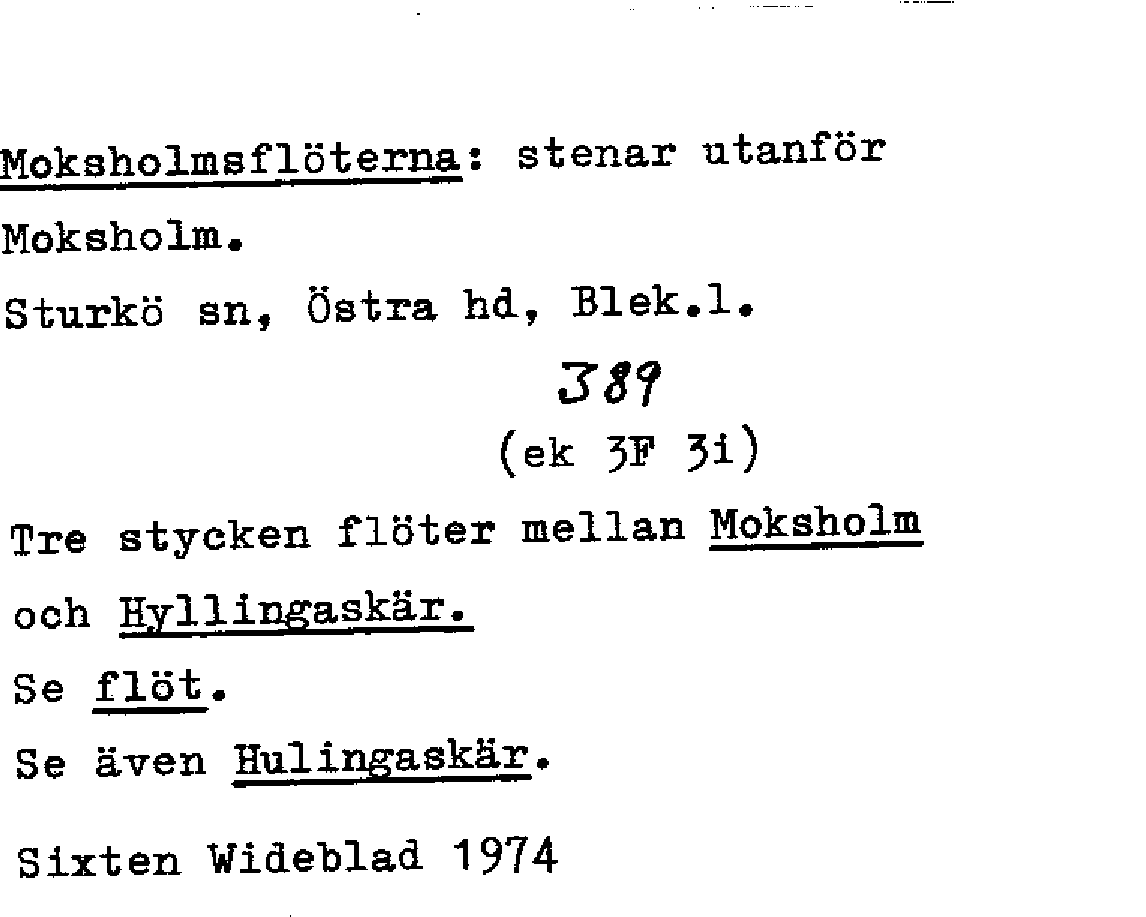 Moksholmsflöterna: stenar utanför Moksholm.

Sturkö sn, Östra hd, Blek.l.

389

(ek 3F 3i)

Tre stycken flöter mellan Moksholm och Hyllingaskär.

Se flöt.

Se även Hulingaskär.

Sixten Wideblad 1974